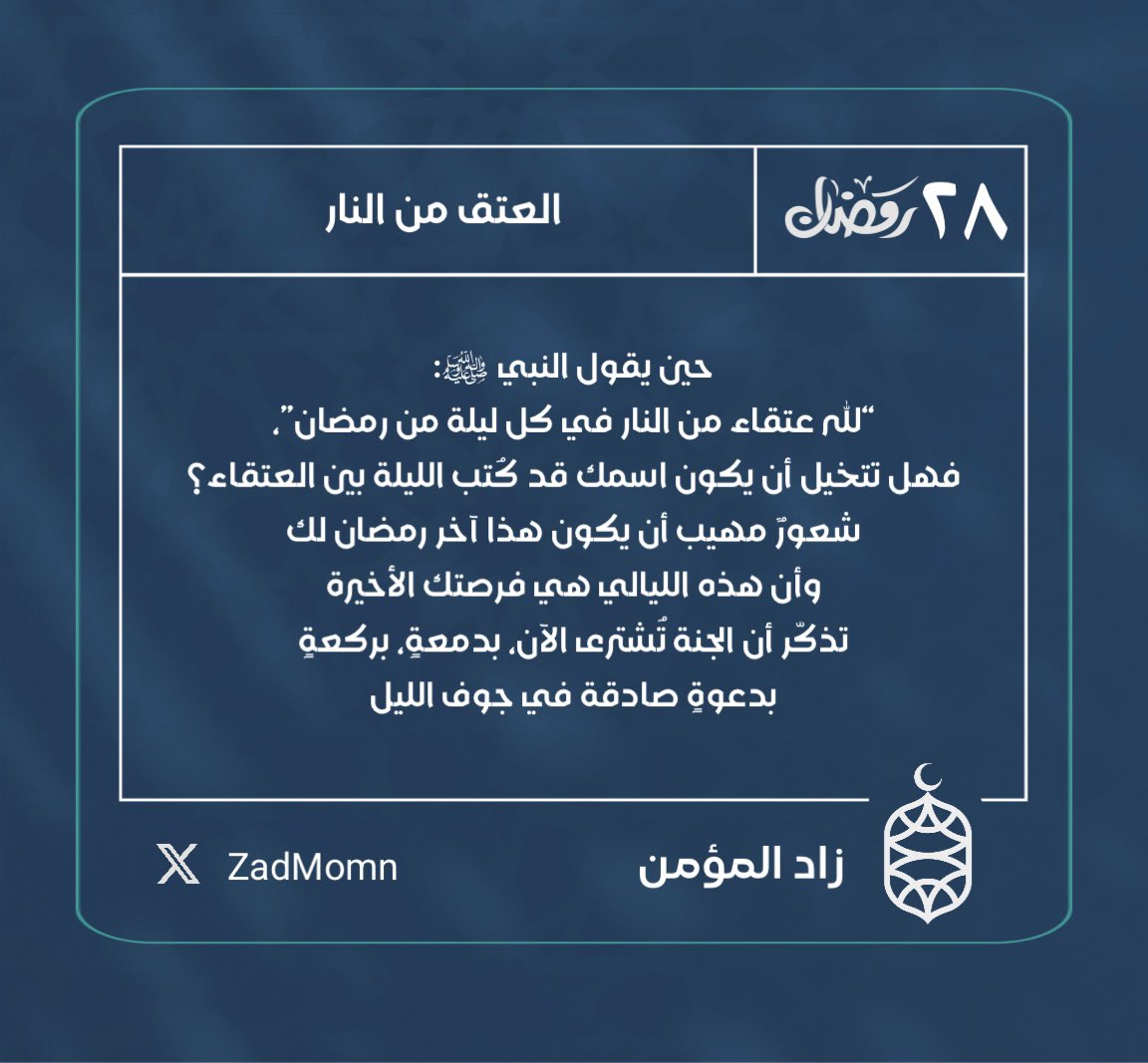 ٢٨ رمضان

العتق من النار

حين يقول النبي ﷺ:
"لله عتقاء من النار في كل ليلة من رمضان"،
فهل تتخيل أن يكون اسمك قد كُتب الليلة بين العتقاء؟
شعورٌ مهيب أن يكون هذا آخر رمضان لك
وأن هذه الليالي هي فرصتك الأخيرة
تذكّر أن الجنة تُشترى الآن، بدمعةٍ، بركعةٍ
بدعوةٍ صادقة في جوف الليل

زاد المؤمن

ZadMomn